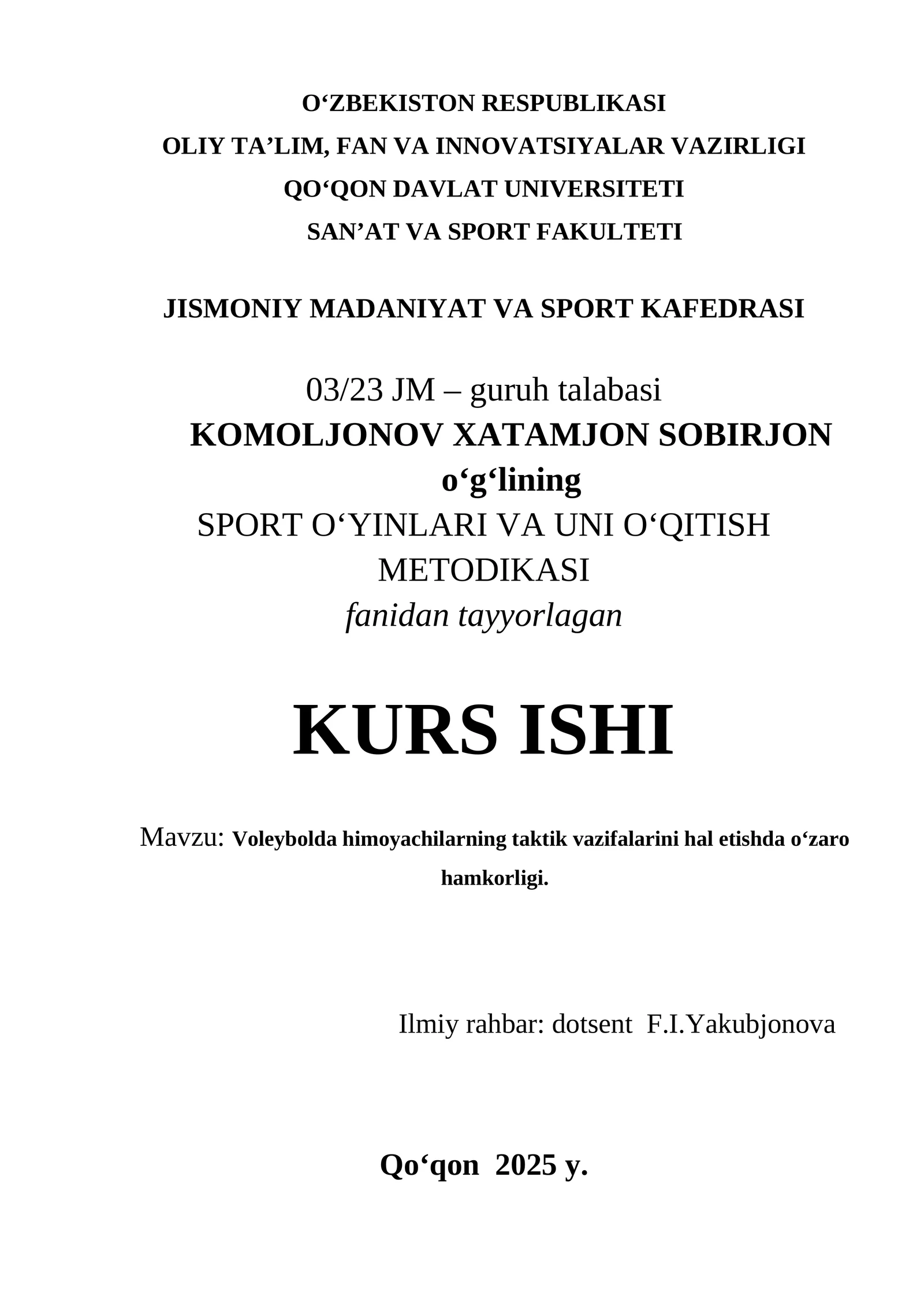 O‘ZBEKISTON RESPUBLIKASI
OLIY TA’LIM, FAN VA INNOVATSIYALAR VAZIRLIGI
QO‘QON DAVLAT UNIVERSITETI
SAN’AT VA SPORT FAKULTETI

JISMONIY MADANIYAT VA SPORT KAFEDRASI

03/23 JM – guruh talabasi
KOMOLJONOV XATAMJON SOBIRJON o‘g‘lining
SPORT O‘YINLARI VA UNI O‘QITISH METODIKASI
fanidan tayyorlagan

KURS ISHI

Mavzu: Voleybolda himoyachilarning taktik vazifalarini hal etishda o‘zaro hamkorligi.

Ilmiy rahbar: dotsent F.I.Yakubjonova

Qo‘qon 2025 y.